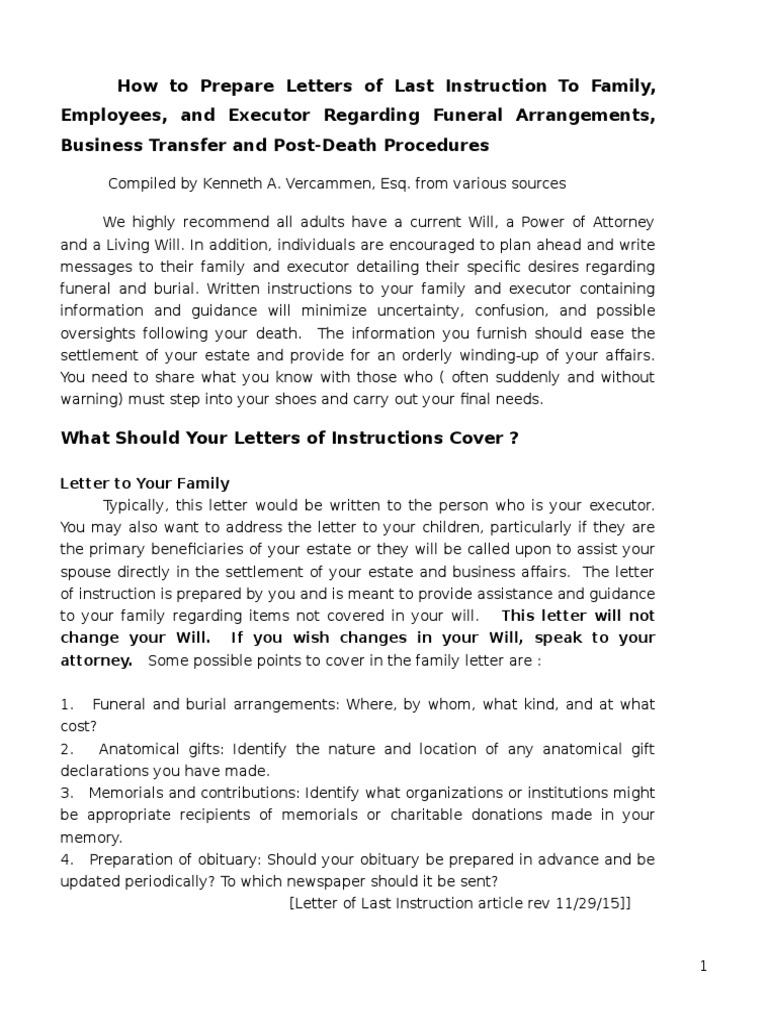 How to Prepare Letters of Last Instruction To Family, Employees, and Executor Regarding Funeral Arrangements, Business Transfer and Post-Death Procedures

Compiled by Kenneth A. Vercammen, Esq. from various sources

We highly recommend all adults have a current Will, a Power of Attorney and a Living Will. In addition, individuals are encouraged to plan ahead and write messages to their family and executor detailing their specific desires regarding funeral and burial. Written instructions to your family and executor containing information and guidance will minimize uncertainty, confusion, and possible oversights following your death. The information you furnish should ease the settlement of your estate and provide for an orderly winding-up of your affairs. You need to share what you know with those who ( often suddenly and without warning) must step into your shoes and carry out your final needs.

What Should Your Letters of Instructions Cover ?

Letter to Your Family
Typically, this letter would be written to the person who is your executor. You may also want to address the letter to your children, particularly if they are the primary beneficiaries of your estate or they will be called upon to assist your spouse directly in the settlement of your estate and business affairs. The letter of instruction is prepared by you and is meant to provide assistance and guidance to your family regarding items not covered in your will. This letter will not change your Will. If you wish changes in your Will, speak to your attorney. Some possible points to cover in the family letter are :

1. Funeral and burial arrangements: Where, by whom, what kind, and at what cost?
2. Anatomical gifts: Identify the nature and location of any anatomical gift declarations you have made.
3. Memorials and contributions: Identify what organizations or institutions might be appropriate recipients of memorials or charitable donations made in your memory.
4. Preparation of obituary: Should your obituary be prepared in advance and be updated periodically? To which newspaper should it be sent?
[Letter of Last Instruction article rev 11/29/15]]

1